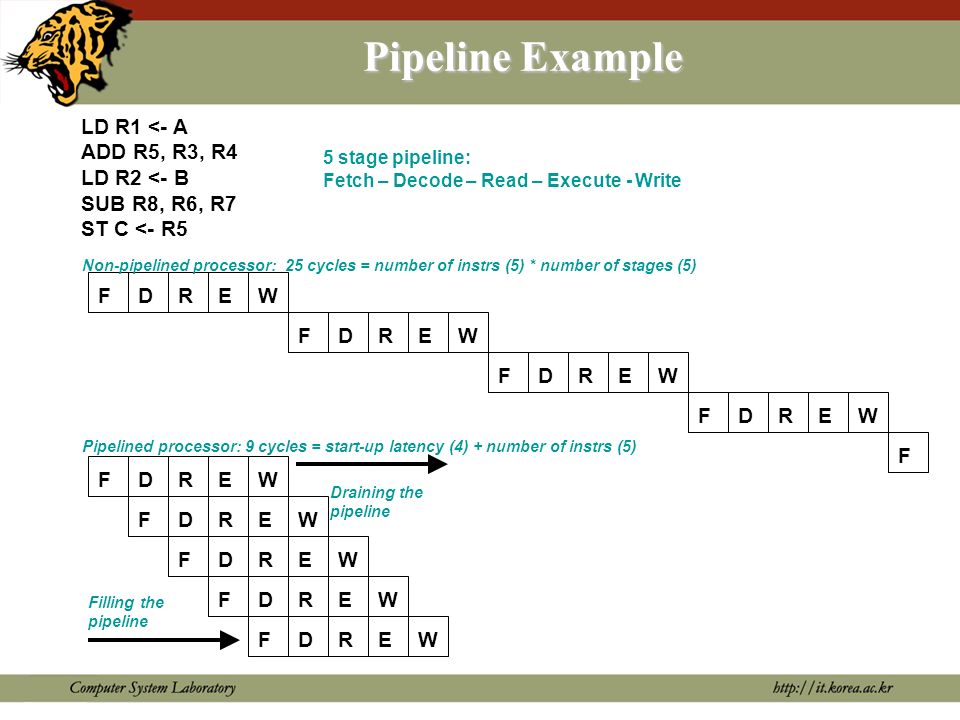 Pipeline Example

LD R1 <- A
ADD R5, R3, R4
LD R2 <- B
SUB R8, R6, R7
ST C <- R5

5 stage pipeline:
Fetch – Decode – Read – Execute - Write

Non-pipelined processor: 25 cycles = number of instrs (5) * number of stages (5)

F D R E W

F D R E W

F D R E W

F D R E W

F

Pipelined processor: 9 cycles = start-up latency (4) + number of instrs (5)

F D R E W

Draining the pipeline

F D R E W

F D R E W

F D R E W

Filling the pipeline

F D R E W

Computer System Laboratory

http://it.korea.ac.kr